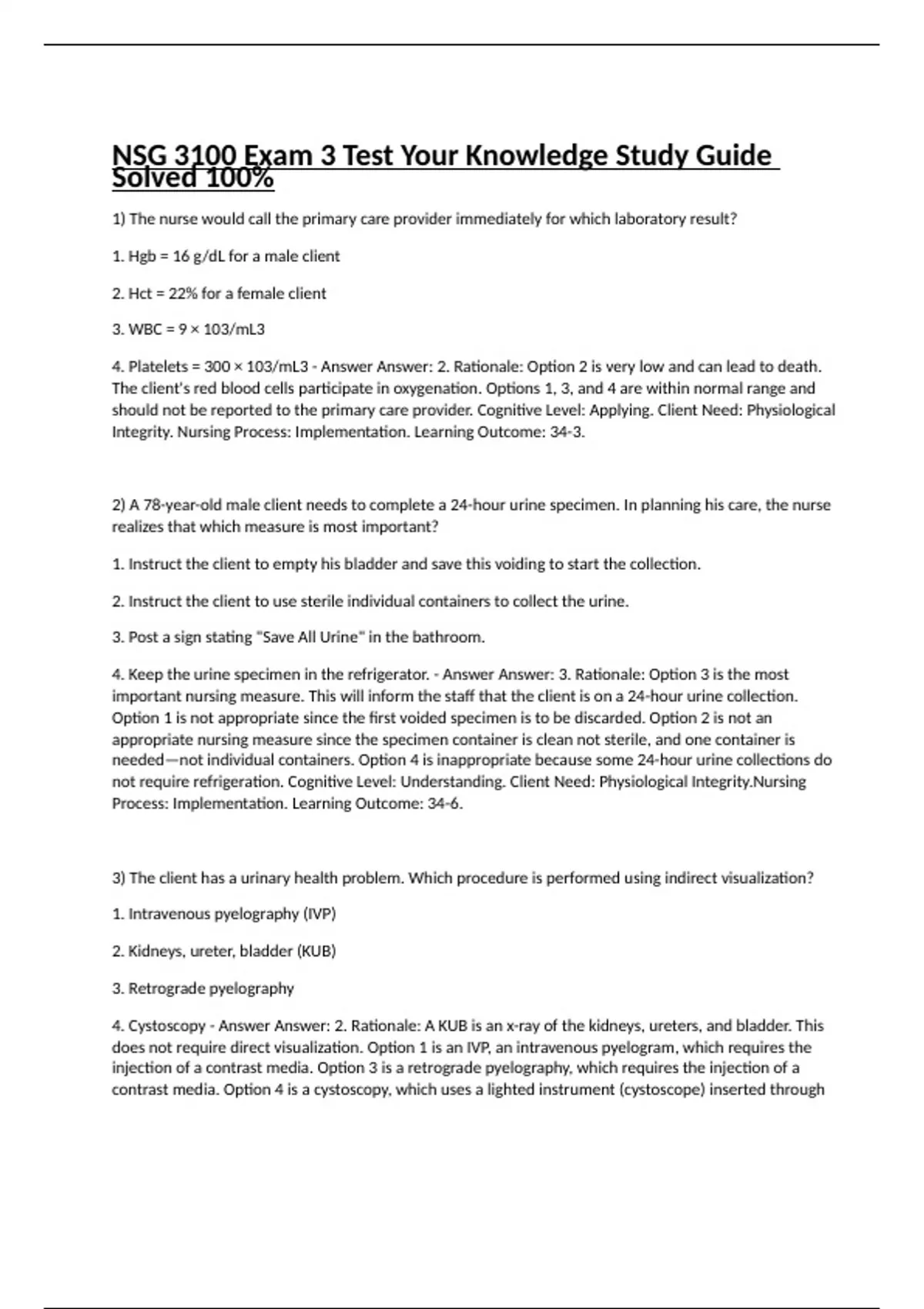 NSG 3100 Exam 3 Test Your Knowledge Study Guide Solved 100%

1) The nurse would call the primary care provider immediately for which laboratory result?

1. Hgb = 16 g/dL for a male client

2. Hct = 22% for a female client

3. WBC = 9 × 103/mL3

4. Platelets = 300 × 103/mL3 - Answer Answer: 2. Rationale: Option 2 is very low and can lead to death. The client's red blood cells participate in oxygenation. Options 1, 3, and 4 are within normal range and should not be reported to the primary care provider. Cognitive Level: Applying. Client Need: Physiological Integrity. Nursing Process: Implementation. Learning Outcome: 34-3.

2) A 78-year-old male client needs to complete a 24-hour urine specimen. In planning his care, the nurse realizes that which measure is most important?

1. Instruct the client to empty his bladder and save this voiding to start the collection.

2. Instruct the client to use sterile individual containers to collect the urine.

3. Post a sign stating "Save All Urine" in the bathroom.

4. Keep the urine specimen in the refrigerator. - Answer Answer: 3. Rationale: Option 3 is the most important nursing measure. This will inform the staff that the client is on a 24-hour urine collection. Option 1 is not appropriate since the first voided specimen is to be discarded. Option 2 is not an appropriate nursing measure since the specimen container is clean not sterile, and one container is needed—not individual containers. Option 4 is inappropriate because some 24-hour urine collections do not require refrigeration. Cognitive Level: Understanding. Client Need: Physiological Integrity.Nursing Process: Implementation. Learning Outcome: 34-6.

3) The client has a urinary health problem. Which procedure is performed using indirect visualization?

1. Intravenous pyelography (IVP)

2. Kidneys, ureter, bladder (KUB)

3. Retrograde pyelography

4. Cystoscopy - Answer Answer: 2. Rationale: A KUB is an x-ray of the kidneys, ureters, and bladder. This does not require direct visualization. Option 1 is an IVP, an intravenous pyelogram, which requires the injection of a contrast media. Option 3 is a retrograde pyelography, which requires the injection of a contrast media. Option 4 is a cystoscopy, which uses a lighted instrument (cystoscope) inserted through